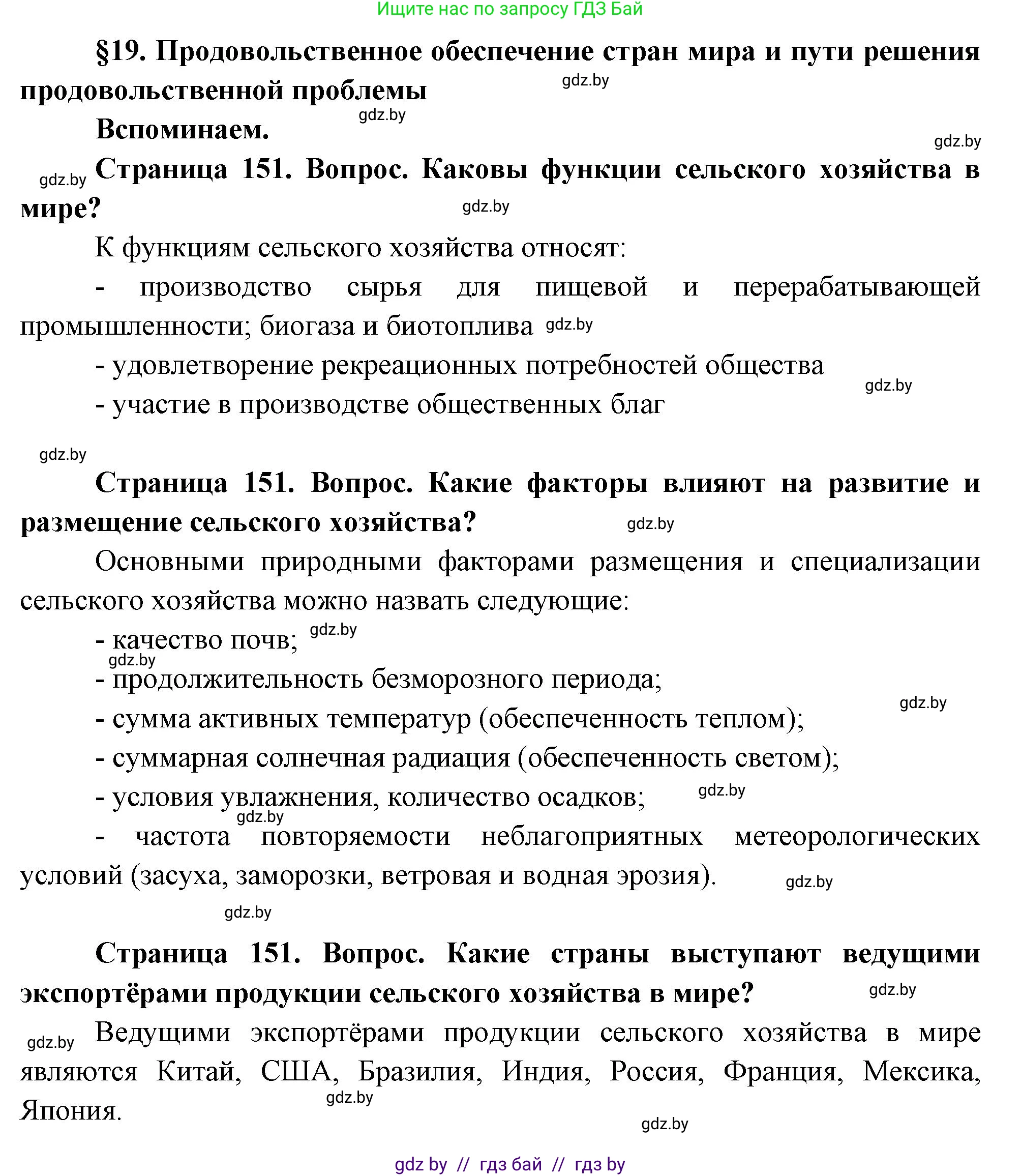 Ищите нас по запросу ГДЗ Бай

§19. Продовольственное обеспечение стран мира и пути решения продовольственной проблемы

gdz.by

Вспоминаем.

gdz.by

gdz.by

gdz.by Страница 151. Вопрос. Каковы функции сельского хозяйства в мире?

gdz.by

К функциям сельского хозяйства относят:

- производство сырья для пищевой и перерабатывающей промышленности; биогаза и биотоплива gdz.by

- удовлетворение рекреационных потребностей общества

gdz.by

- участие в производстве общественных благ

gdz.by

Страница 151. Вопрос. Какие факторы влияют на развитие и размещение сельского хозяйства?

gdz.by

Основными природными факторами размещения и специализации сельского хозяйства можно назвать следующие:

- качество почв; gdz.by

gdz.by

- продолжительность безморозного периода;

gdz.by

- сумма активных температур (обеспеченность теплом);

- суммарная солнечная радиация (обеспеченность светом);

- условия увлажнения, количество осадков; gdz.by

gdz.by

- частота повторяемости неблагоприятных метеорологических условий (засуха, заморозки, ветровая и водная эрозия). gdz.by

gdz.by

Страница 151. Вопрос. Какие страны выступают ведущими экспортёрами продукции сельского хозяйства в мире?

gdz.by

gdz.by Ведущими экспортёрами продукции сельского хозяйства в мире являются Китай, США, Бразилия, Индия, Россия, Франция, Мексика, Япония.

gdz.by

gdz.by

gdz by // гдз бай // гдз by